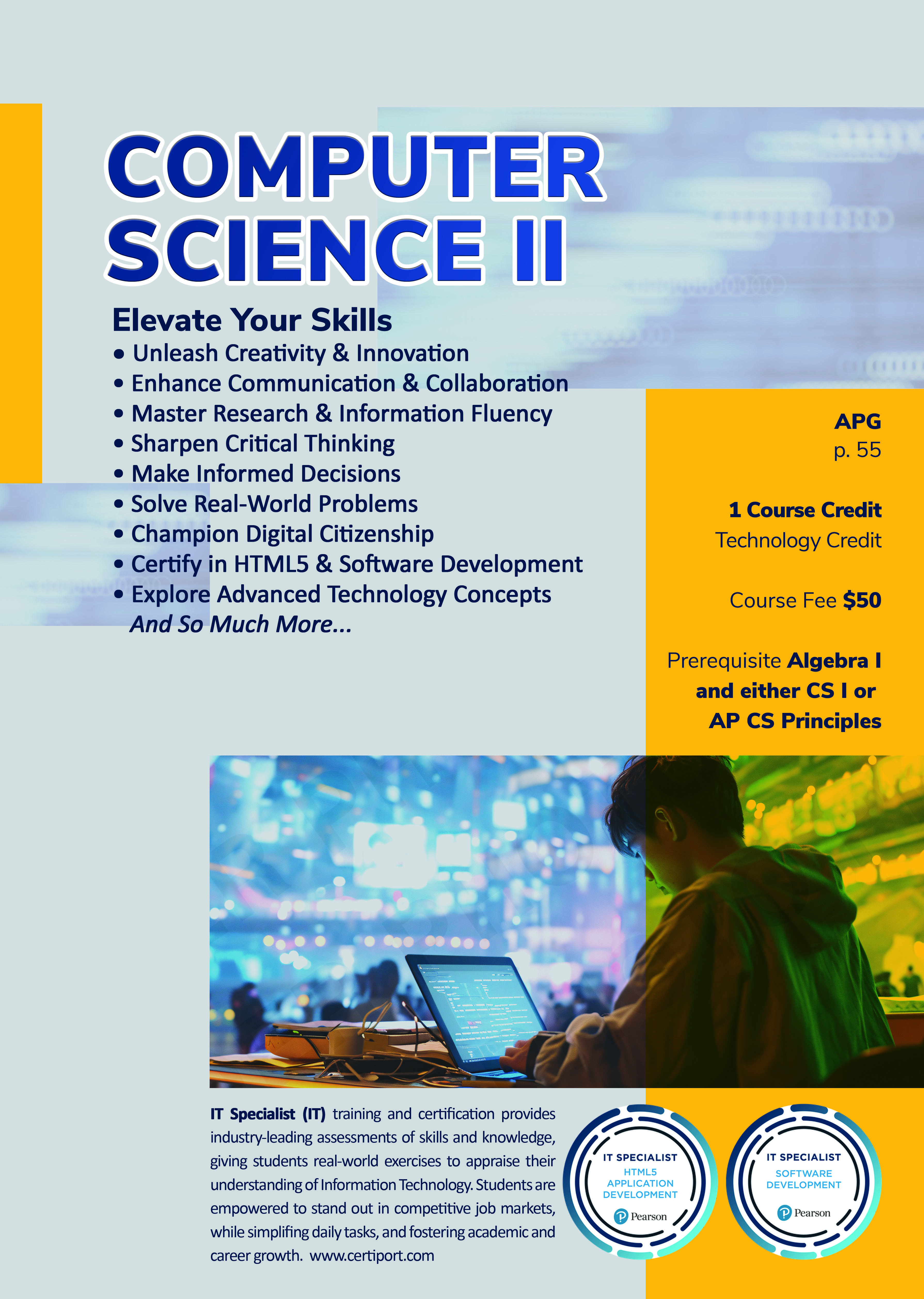 COMPUTER SCIENCE II

Elevate Your Skills
• Unleash Creativity & Innovation
• Enhance Communication & Collaboration
• Master Research & Information Fluency
• Sharpen Critical Thinking
• Make Informed Decisions
• Solve Real-World Problems
• Champion Digital Citizenship
• Certify in HTML5 & Software Development
• Explore Advanced Technology Concepts
And So Much More...

APG
p. 55

1 Course Credit
Technology Credit

Course Fee $50

Prerequisite Algebra I and either CS I or AP CS Principles

IT Specialist (IT) training and certification provides industry-leading assessments of skills and knowledge, giving students real-world exercises to appraise their understanding of Information Technology. Students are empowered to stand out in competitive job markets, while simplifing daily tasks, and fostering academic and career growth. www.certiport.com

IT SPECIALIST
HTML5 APPLICATION DEVELOPMENT
Pearson

IT SPECIALIST
SOFTWARE DEVELOPMENT
Pearson